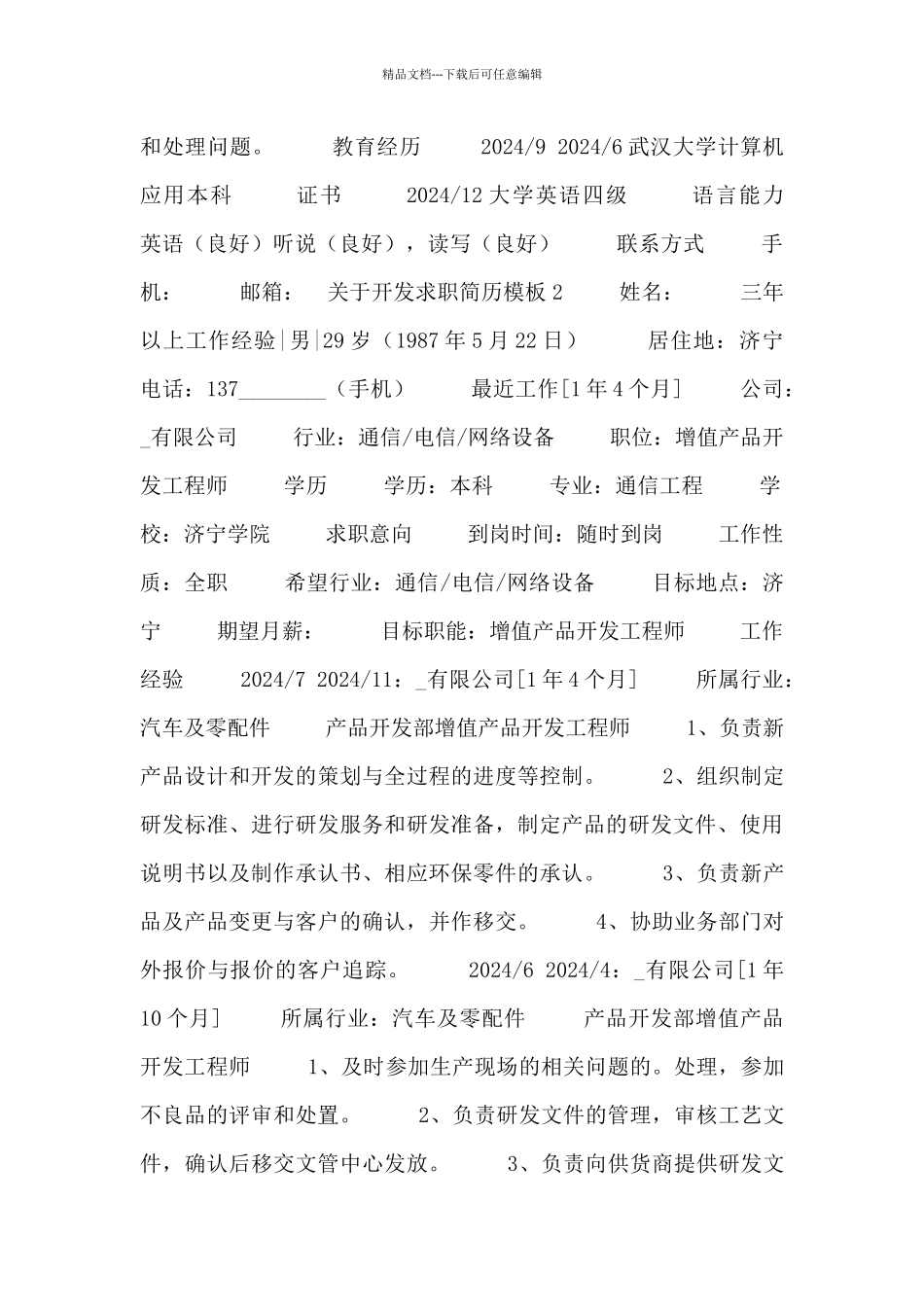 精品文档---下载后可任意编辑

和处理问题。 教育经历 2024/9 2024/6 武汉大学计算机应用本科 证书 2024/12 大学英语四级 语言能力 英语（良好）听说（良好），读写（良好） 联系方式 手机： 邮箱： 关于开发求职简历模板 2 姓名： 三年以上工作经验|男|29 岁（1987 年 5 月 22 日） 居住地：济宁 电话：137________（手机） 最近工作[1 年 4 个月] 公司：_有限公司 行业：通信/电信/网络设备 职位：增值产品开发工程师 学历 学历：本科 专业：通信工程 学校：济宁学院 求职意向 到岗时间：随时到岗 工作性质：全职 希望行业：通信/电信/网络设备 目标地点：济宁 期望月薪： 目标职能：增值产品开发工程师 工作经验 2024/7 2024/11：_有限公司[1 年 4 个月] 所属行业：汽车及零配件 产品开发部增值产品开发工程师 1、负责新产品设计和开发的策划与全过程的进度等控制。 2、组织制定研发标准、进行研发服务和研发准备，制定产品的研发文件、使用说明书以及制作承认书、相应环保零件的承认。 3、负责新产品及产品变更与客户的确认，并作移交。 4、协助业务部门对外报价与报价的客户追踪。 2024/6 2024/4：_有限公司[1 年 10 个月] 所属行业：汽车及零配件 产品开发部增值产品开发工程师 1、及时参加生产现场的相关问题的。处理，参加不良品的评审和处置。 2、负责研发文件的管理，审核工艺文件，确认后移交文管中心发放。 3、负责向供货商提供研发文